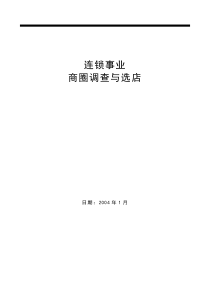 连锁事业
商圈调查与选店

日期：2004 年 1 月